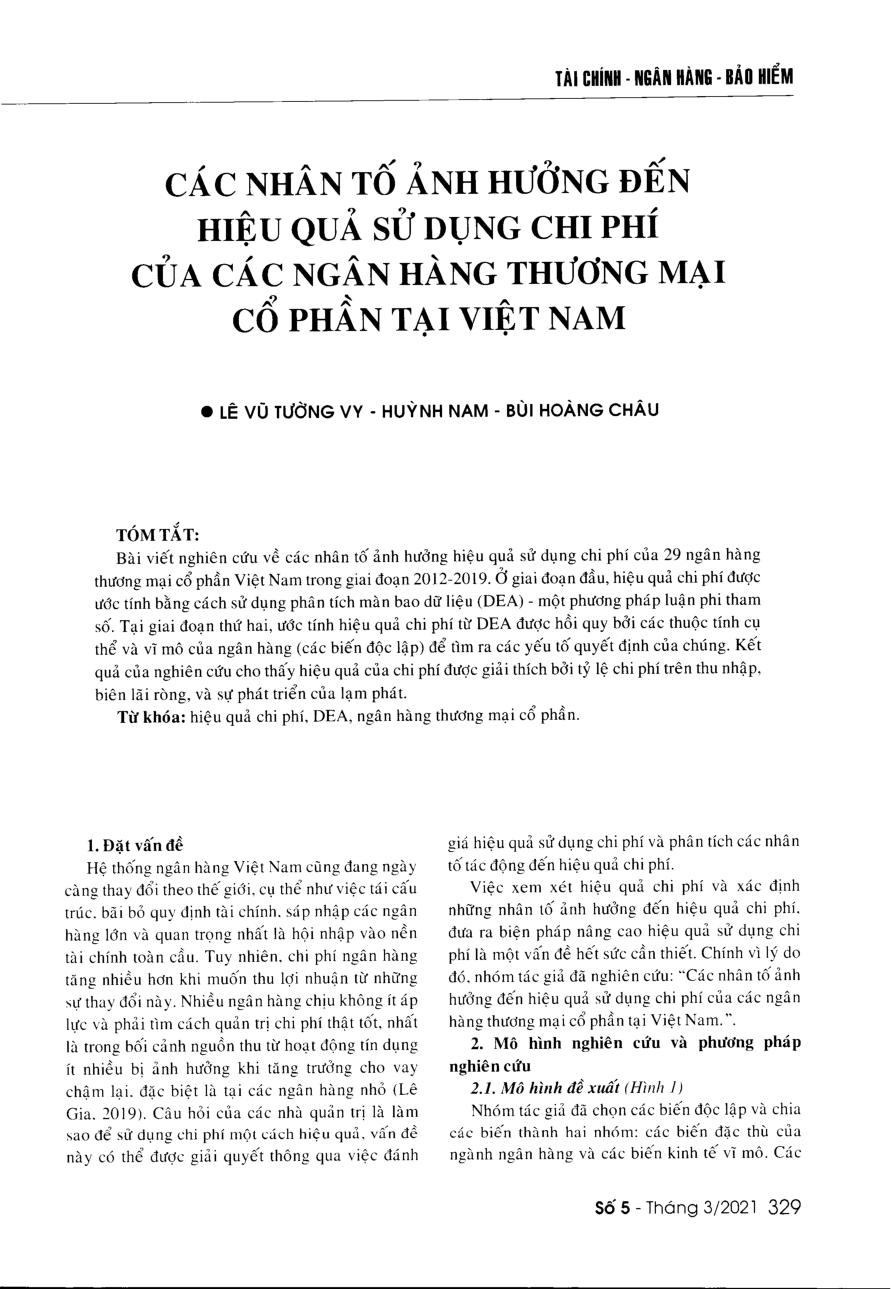 TÀI CHÍNH - NGÂN HÀNG - BẢO HIỂM

CÁC NHÂN TỐ ẢNH HƯỞNG ĐẾN HIỆU QUẢ SỬ DỤNG CHI PHÍ CỦA CÁC NGÂN HÀNG THƯƠNG MẠI CỔ PHẦN TẠI VIỆT NAM

● LÊ VŨ TƯỜNG VY - HUỲNH NAM - BÙI HOÀNG CHÂU

TÓM TẮT:

Bài viết nghiên cứu về các nhân tố ảnh hưởng hiệu quả sử dụng chi phí của 29 ngân hàng thương mại cổ phần Việt Nam trong giai đoạn 2012-2019. Ở giai đoạn đầu, hiệu quả chi phí được ước tính bằng cách sử dụng phân tích màn bao dữ liệu (DEA) - một phương pháp luận phi tham số. Tại giai đoạn thứ hai, ước tính hiệu quả chi phí từ DEA được hồi quy bởi các thuộc tính cụ thể và vĩ mô của ngân hàng (các biến độc lập) để tìm ra các yếu tố quyết định của chúng. Kết quả của nghiên cứu cho thấy hiệu quả của chi phí được giải thích bởi tỷ lệ chi phí trên thu nhập, biên lãi ròng, và sự phát triển của lạm phát.

Từ khóa: hiệu quả chi phí, DEA, ngân hàng thương mại cổ phần.

1. Đặt vấn đề

Hệ thống ngân hàng Việt Nam cũng đang ngày càng thay đổi theo thế giới, cụ thể như việc tái cấu trúc, bãi bỏ quy định tài chính, sáp nhập các ngân hàng lớn và quan trọng nhất là hội nhập vào nền tài chính toàn cầu. Tuy nhiên, chi phí ngân hàng tăng nhiều hơn khi muốn thu lợi nhuận từ những sự thay đổi này. Nhiều ngân hàng chịu không ít áp lực và phải tìm cách quản trị chi phí thật tốt, nhất là trong bối cảnh nguồn thu từ hoạt động tín dụng ít nhiều bị ảnh hưởng khi tăng trưởng cho vay chậm lại, đặc biệt là tại các ngân hàng nhỏ (Lê Gia, 2019). Câu hỏi của các nhà quản trị là làm sao để sử dụng chi phí một cách hiệu quả, vấn đề này có thể được giải quyết thông qua việc đánh giá hiệu quả sử dụng chi phí và phân tích các nhân tố tác động đến hiệu quả chi phí.

Việc xem xét hiệu quả chi phí và xác định những nhân tố ảnh hưởng đến hiệu quả chi phí, đưa ra biện pháp nâng cao hiệu quả sử dụng chi phí là một vấn đề hết sức cần thiết. Chính vì lý do đó, nhóm tác giả đã nghiên cứu: "Các nhân tố ảnh hưởng đến hiệu quả sử dụng chi phí của các ngân hàng thương mại cổ phần tại Việt Nam.".

2. Mô hình nghiên cứu và phương pháp nghiên cứu

2.1. Mô hình đề xuất (Hình 1)

Nhóm tác giả đã chọn các biến độc lập và chia các biến thành hai nhóm: các biến đặc thù của ngành ngân hàng và các biến kinh tế vĩ mô. Các

Số 5 - Tháng 3/2021 329